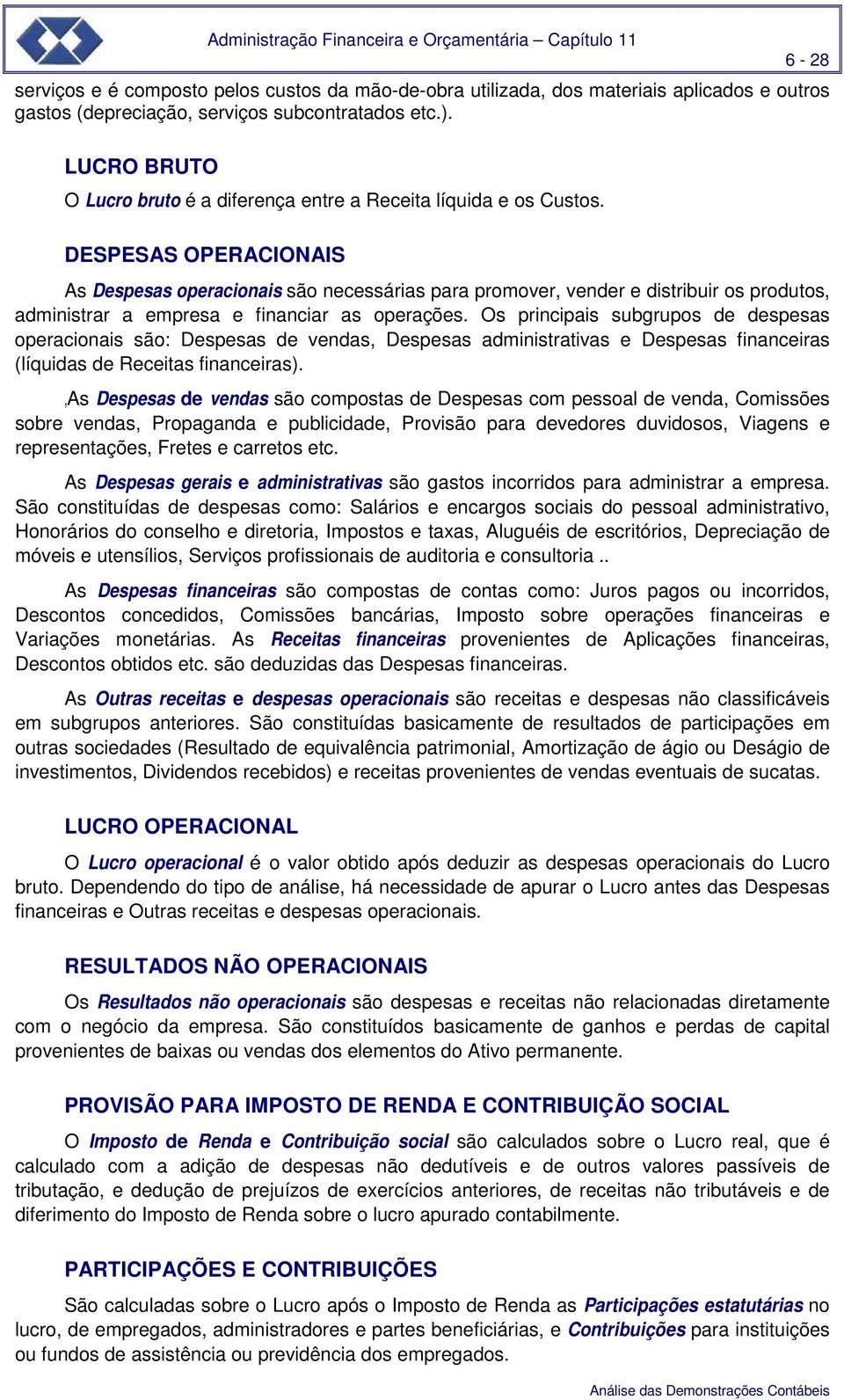 Administração Financeira e Orçamentária – Capítulo 11

6 - 28

serviços e é composto pelos custos da mão-de-obra utilizada, dos materiais aplicados e outros gastos (depreciação, serviços subcontratados etc.).

LUCRO BRUTO

O Lucro bruto é a diferença entre a Receita líquida e os Custos.

DESPESAS OPERACIONAIS

As Despesas operacionais são necessárias para promover, vender e distribuir os produtos, administrar a empresa e financiar as operações. Os principais subgrupos de despesas operacionais são: Despesas de vendas, Despesas administrativas e Despesas financeiras (líquidas de Receitas financeiras).

,As Despesas de vendas são compostas de Despesas com pessoal de venda, Comissões sobre vendas, Propaganda e publicidade, Provisão para devedores duvidosos, Viagens e representações, Fretes e carretos etc.

As Despesas gerais e administrativas são gastos incorridos para administrar a empresa. São constituídas de despesas como: Salários e encargos sociais do pessoal administrativo, Honorários do conselho e diretoria, Impostos e taxas, Aluguéis de escritórios, Depreciação de móveis e utensílios, Serviços profissionais de auditoria e consultoria ..

As Despesas financeiras são compostas de contas como: Juros pagos ou incorridos, Descontos concedidos, Comissões bancárias, Imposto sobre operações financeiras e Variações monetárias. As Receitas financeiras provenientes de Aplicações financeiras, Descontos obtidos etc. são deduzidas das Despesas financeiras.

As Outras receitas e despesas operacionais são receitas e despesas não classificáveis em subgrupos anteriores. São constituídas basicamente de resultados de participações em outras sociedades (Resultado de equivalência patrimonial, Amortização de ágio ou Deságio de investimentos, Dividendos recebidos) e receitas provenientes de vendas eventuais de sucatas.

LUCRO OPERACIONAL

O Lucro operacional é o valor obtido após deduzir as despesas operacionais do Lucro bruto. Dependendo do tipo de análise, há necessidade de apurar o Lucro antes das Despesas financeiras e Outras receitas e despesas operacionais.

RESULTADOS NÃO OPERACIONAIS

Os Resultados não operacionais são despesas e receitas não relacionadas diretamente com o negócio da empresa. São constituídos basicamente de ganhos e perdas de capital provenientes de baixas ou vendas dos elementos do Ativo permanente.

PROVISÃO PARA IMPOSTO DE RENDA E CONTRIBUIÇÃO SOCIAL

O Imposto de Renda e Contribuição social são calculados sobre o Lucro real, que é calculado com a adição de despesas não dedutíveis e de outros valores passíveis de tributação, e dedução de prejuízos de exercícios anteriores, de receitas não tributáveis e de diferimento do Imposto de Renda sobre o lucro apurado contabilmente.

PARTICIPAÇÕES E CONTRIBUIÇÕES

São calculadas sobre o Lucro após o Imposto de Renda as Participações estatutárias no lucro, de empregados, administradores e partes beneficiárias, e Contribuições para instituições ou fundos de assistência ou previdência dos empregados.

Análise das Demonstrações Contábeis